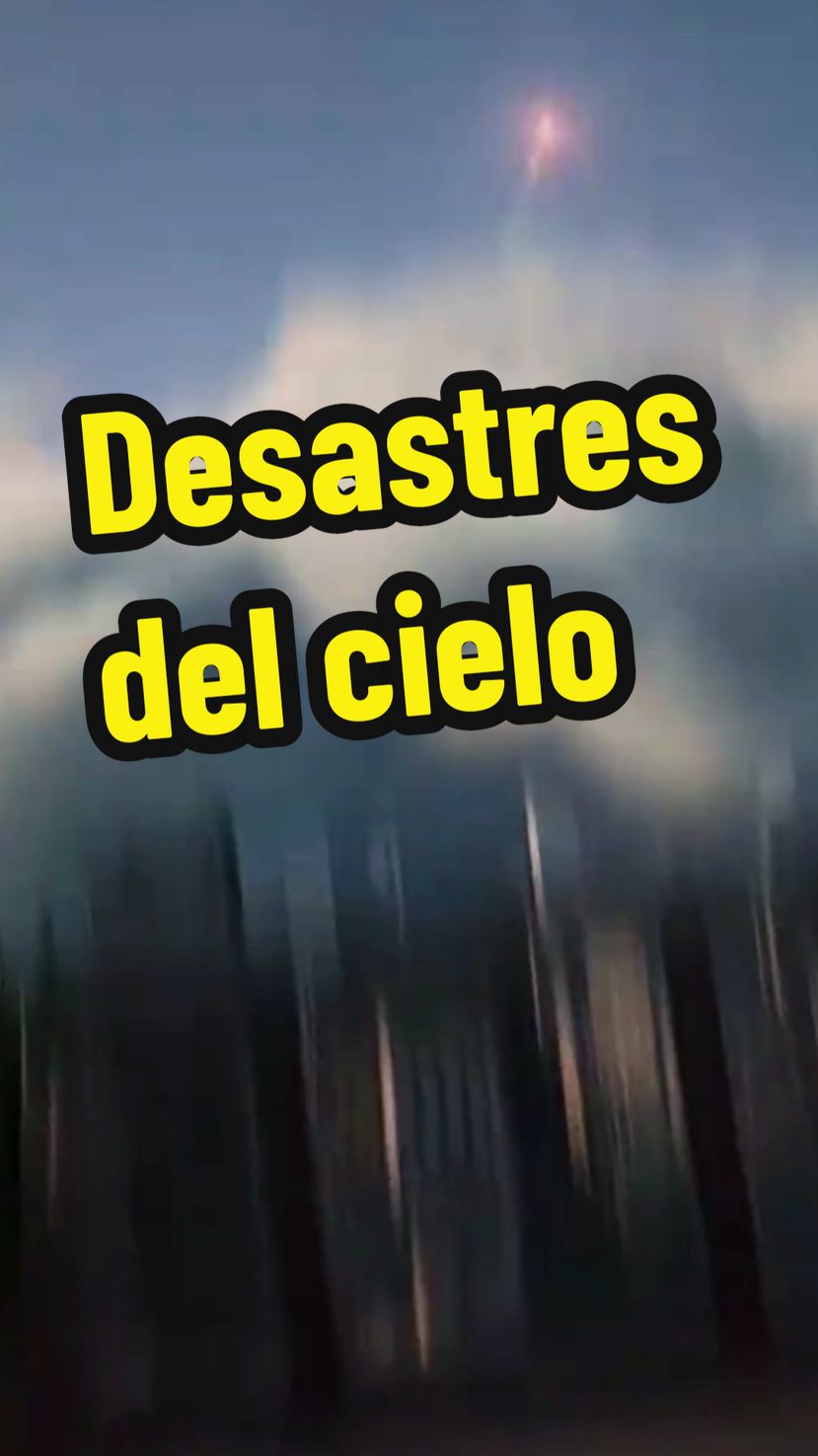 Desastres del cielo